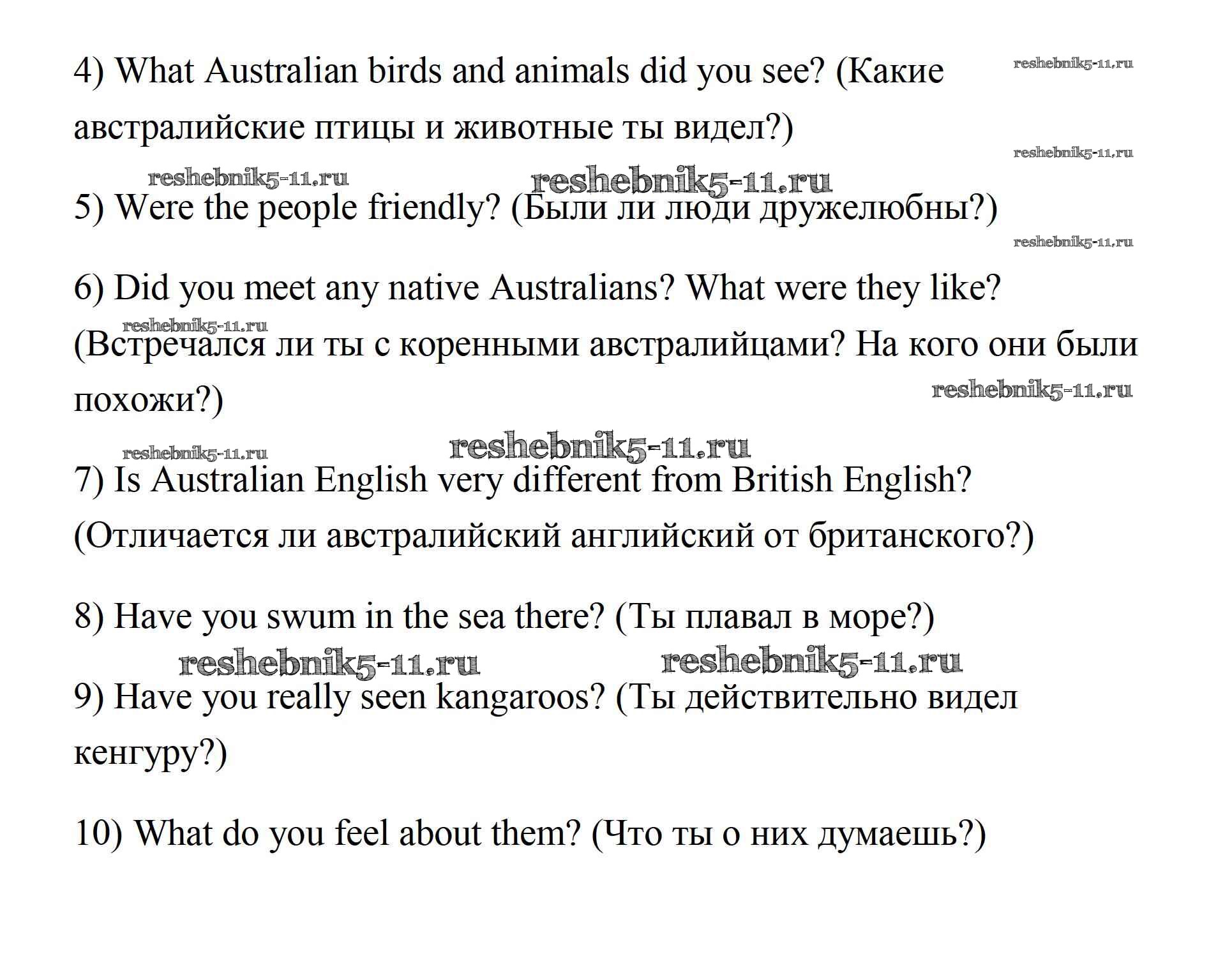 4) What Australian birds and animals did you see? (Какие австралийские птицы и животные ты видел?)

5) Were the people friendly? (Были ли люди дружелюбны?)

6) Did you meet any native Australians? What were they like? (Встречался ли ты с коренными австралийцами? На кого они были похожи?)

7) Is Australian English very different from British English? (Отличается ли австралийский английский от британского?)

8) Have you swum in the sea there? (Ты плавал в море?)

9) Have you really seen kangaroos? (Ты действительно видел кенгуру?)

10) What do you feel about them? (Что ты о них думаешь?)

reshebnik5-11.ru